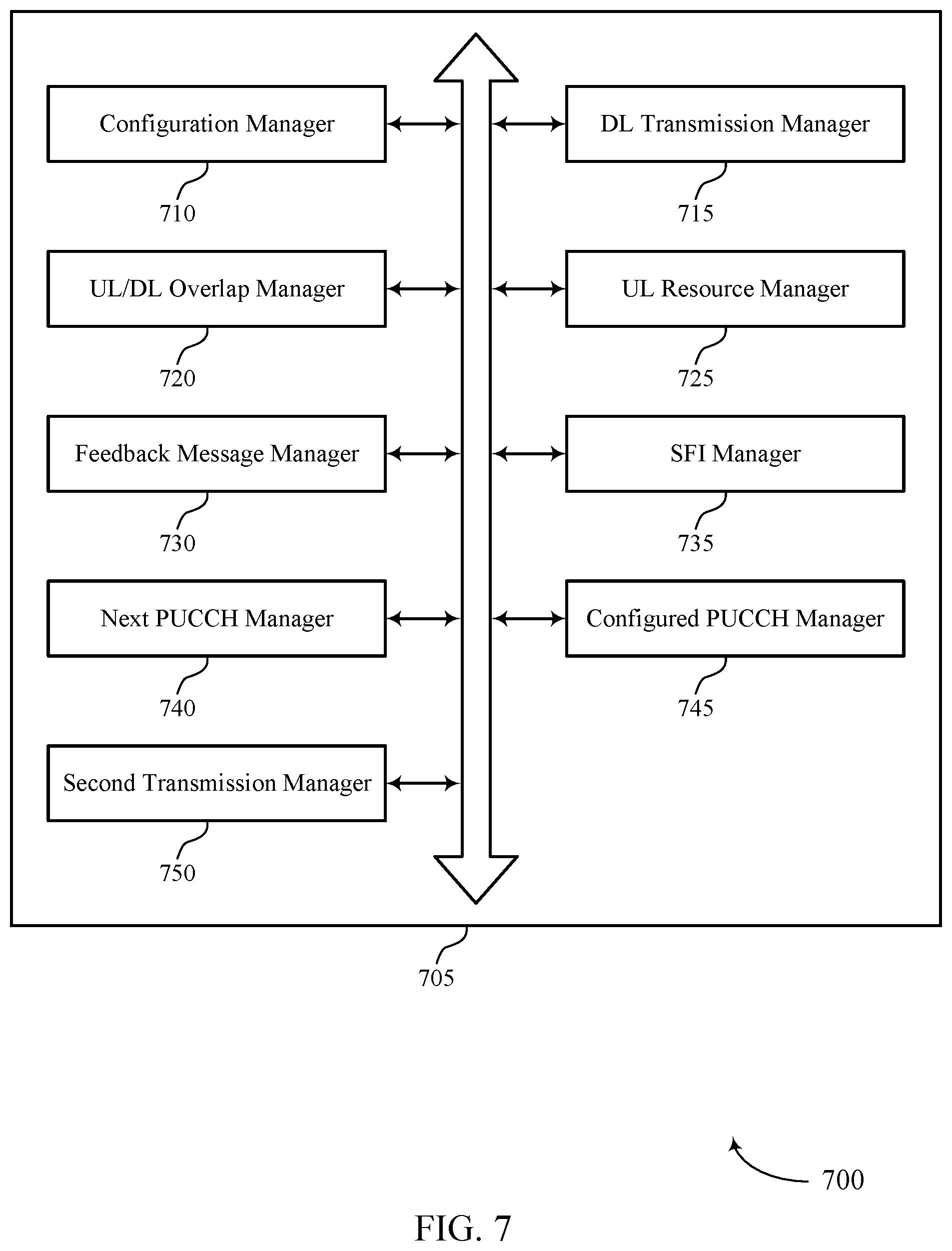 Configuration Manager

710

DL Transmission Manager

715

UL/DL Overlap Manager

720

UL Resource Manager

725

Feedback Message Manager

730

SFI Manager

735

Next PUCCH Manager

740

Configured PUCCH Manager

745

Second Transmission Manager

750

705

700

FIG. 7